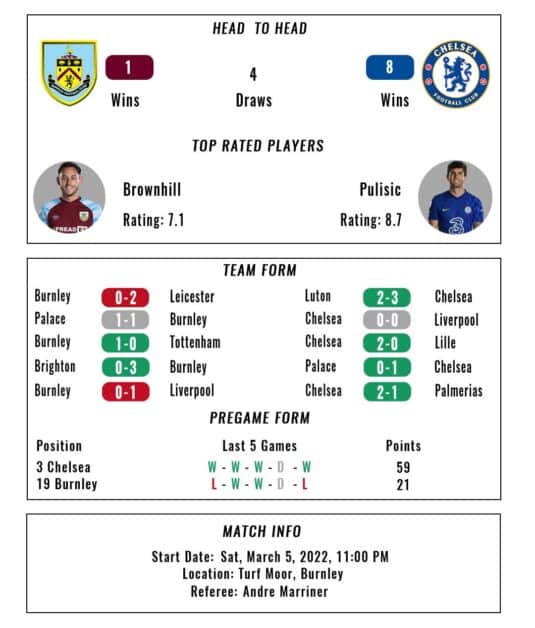 HEAD TO HEAD

1
Wins

4
Draws

8
Wins

CHELSEA FOOTBALL CLUB

TOP RATED PLAYERS

Brownhill
Rating: 7.1

Pulisic
Rating: 8.7

TEAM FORM

| | | |
|---|---|---|
| Burnley | 0-2 | Leicester |
| Palace | 1-1 | Burnley |
| Burnley | 1-0 | Tottenham |
| Brighton | 0-3 | Burnley |
| Burnley | 0-1 | Liverpool |

| | | |
|---|---|---|
| Luton | 2-3 | Chelsea |
| Chelsea | 0-0 | Liverpool |
| Chelsea | 2-0 | Lille |
| Palace | 0-1 | Chelsea |
| Chelsea | 2-1 | Palmerias |

PREGAME FORM

| Position | Last 5 Games | Points |
|---|---|---|
| 3 Chelsea | W - W - W - D - W | 59 |
| 19 Burnley | L - W - W - D - L | 21 |

MATCH INFO

Start Date: Sat, March 5, 2022, 11:00 PM
Location: Turf Moor, Burnley
Referee: Andre Marriner